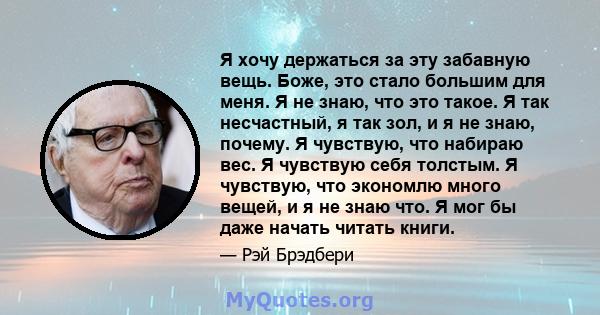 Я хочу держаться за эту забавную вещь. Боже, это стало большим для меня. Я не знаю, что это такое. Я так несчастный, я так зол, и я не знаю, почему. Я чувствую, что набираю вес. Я чувствую себя толстым. Я чувствую, что экономлю много вещей, и я не знаю что. Я мог бы даже начать читать книги.

— Рэй Брэдбери

MyQuotes.org